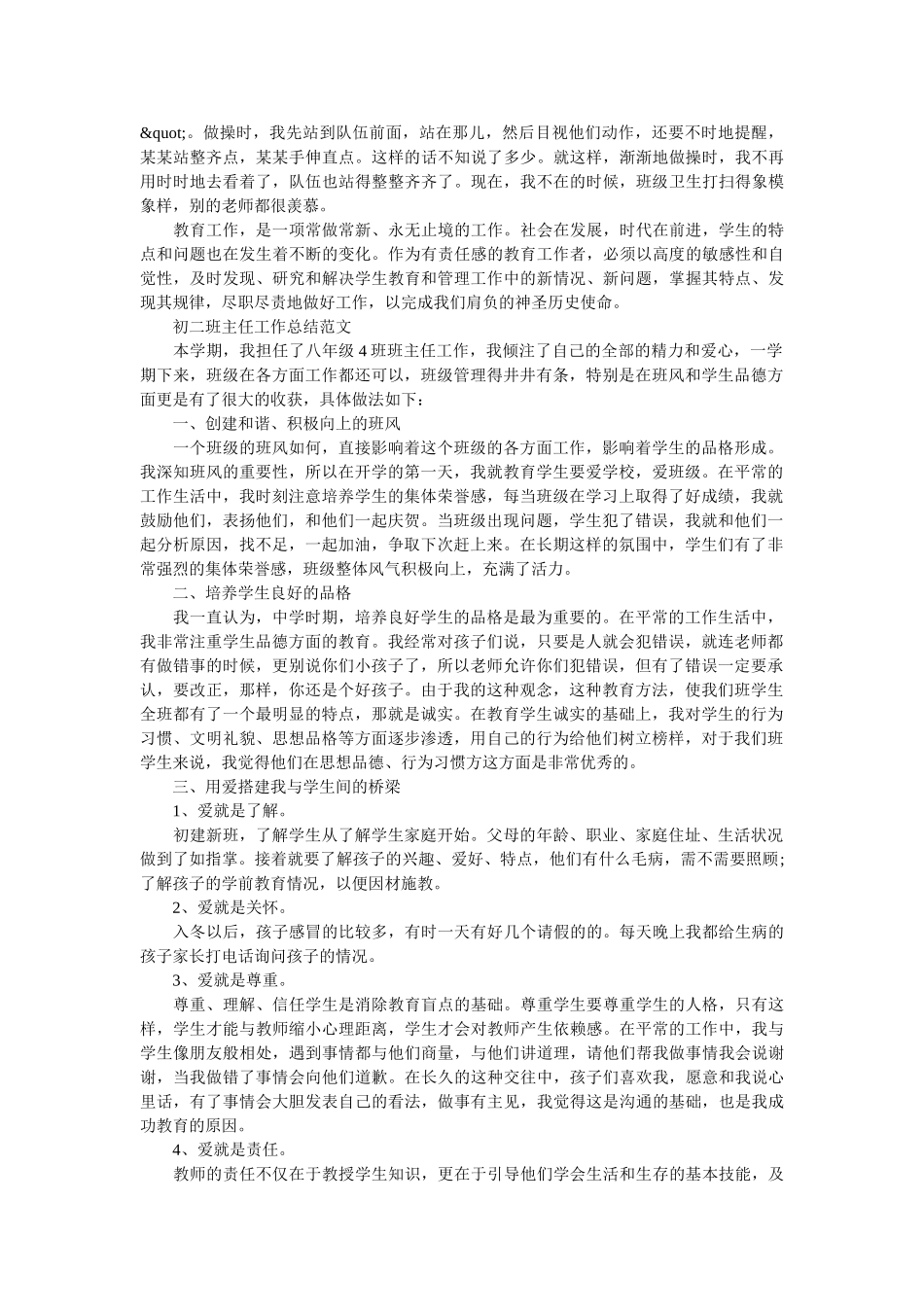 &quot;。做操时，我先站到队伍前面，站在那儿，然后目视他们动作，还要不时地提醒，某某站整齐点，某某手伸直点。这样的话不知说了多少。就这样，渐渐地做操时，我不再用时时地去看着了，队伍也站得整整齐齐了。现在，我不在的时候，班级卫生打扫得象模象样，别的老师都很羡慕。

教育工作，是一项常做常新、永无止境的工作。社会在发展，时代在前进，学生的特点和问题也在发生着不断的变化。作为有责任感的教育工作者，必须以高度的敏感性和自觉性，及时发现、研究和解决学生教育和管理工作中的新情况、新问题，掌握其特点、发现其规律，尽职尽责地做好工作，以完成我们肩负的神圣历史使命。

初二班主任工作总结范文

本学期，我担任了八年级 4 班班主任工作，我倾注了自己的全部的精力和爱心，一学期下来，班级在各方面工作都还可以，班级管理得井井有条，特别是在班风和学生品德方面更是有了很大的收获，具体做法如下：

一、创建和谐、积极向上的班风

一个班级的班风如何，直接影响着这个班级的各方面工作，影响着学生的品格形成。我深知班风的重要性，所以在开学的第一天，我就教育学生要爱学校，爱班级。在平常的工作生活中，我时刻注意培养学生的集体荣誉感，每当班级在学习上取得了好成绩，我就鼓励他们，表扬他们，和他们一起庆贺。当班级出现问题，学生犯了错误，我就和他们一起分析原因，找不足，一起加油，争取下次赶上来。在长期这样的氛围中，学生们有了非常强烈的集体荣誉感，班级整体风气积极向上，充满了活力。

二、培养学生良好的品格

我一直认为，中学时期，培养良好学生的品格是最为重要的。在平常的工作生活中，我非常注重学生品德方面的教育。我经常对孩子们说，只要是人就会犯错误，就连老师都有做错事的时候，更别说你们小孩子了，所以老师允许你们犯错误，但有了错误一定要承认，要改正，那样，你还是个好孩子。由于我的这种观念，这种教育方法，使我们班学生全班都有了一个最明显的特点，那就是诚实。在教育学生诚实的基础上，我对学生的行为习惯、文明礼貌、思想品格等方面逐步渗透，用自己的行为给他们树立榜样，对于我们班学生来说，我觉得他们在思想品德、行为习惯方这方面是非常优秀的。

三、用爱搭建我与学生间的桥梁

1、爱就是了解。

初建新班，了解学生从了解学生家庭开始。父母的年龄、职业、家庭住址、生活状况做到了如指掌。接着就要了解孩子的兴趣、爱好、特点，他们有什么毛病，需不需要照顾；了解孩子的学前教育情况，以便因材施教。

2、爱就是关怀。

入冬以后，孩子感冒的比较多，有时一天有好几个请假的的。每天晚上我都给生病的孩子家长打电话询问孩子的情况。

3、爱就是尊重。

尊重、理解、信任学生是消除教育盲点的基础。尊重学生要尊重学生的人格，只有这样，学生才能与教师缩小心理距离，学生才会对教师产生依赖感。在平常的工作中，我与学生像朋友般相处，遇到事情都与他们商量，与他们讲道理，请他们帮我做事情我会说谢谢，当我做错了事情会向他们道歉。在长久的这种交往中，孩子们喜欢我，愿意和我说心里话，有了事情会大胆发表自己的看法，做事有主见，我觉得这是沟通的基础，也是我成功教育的原因。

4、爱就是责任。

教师的责任不仅在于教授学生知识，更在于引导他们学会生活和生存的基本技能，及